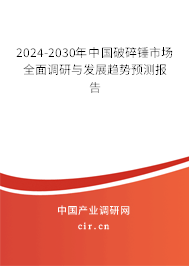 2024-2030年中国破碎锤市场全面调研与发展趋势预测报告

中国产业调研网
cir.cn